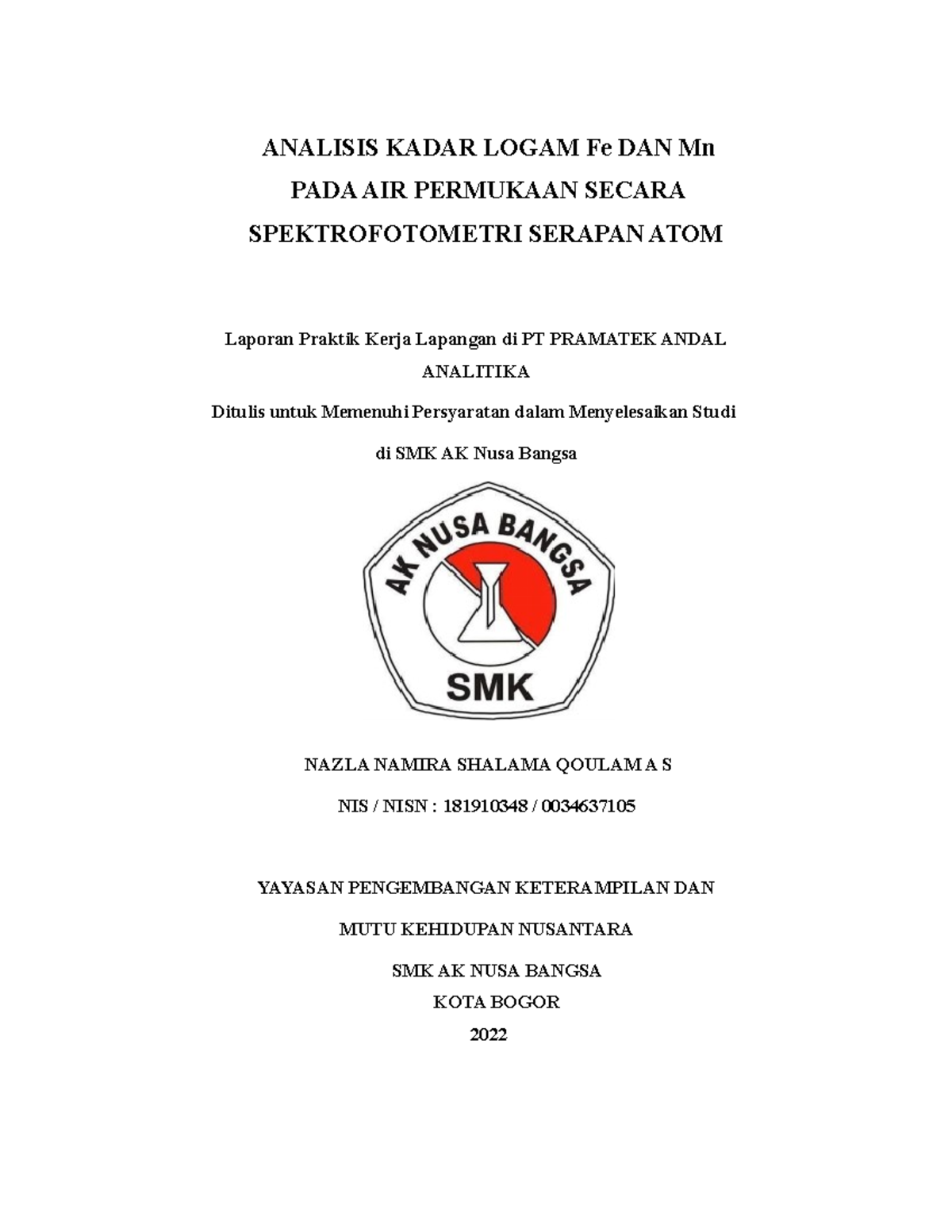 ANALISIS KADAR LOGAM Fe DAN Mn
PADA AIR PERMUKAAN SECARA
SPEKTROFOTOMETRI SERAPAN ATOM

Laporan Praktik Kerja Lapangan di PT PRAMATEK ANDAL ANALITIKA

Ditulis untuk Memenuhi Persyaratan dalam Menyelesaikan Studi

di SMK AK Nusa Bangsa

AK NUSA BANGSA

SMK

NAZLA NAMIRA SHALAMA QOULAM A S

NIS / NISN : 181910348 / 0034637105

YAYASAN PENGEMBANGAN KETERAMPILAN DAN

MUTU KEHIDUPAN NUSANTARA

SMK AK NUSA BANGSA
KOTA BOGOR
2022